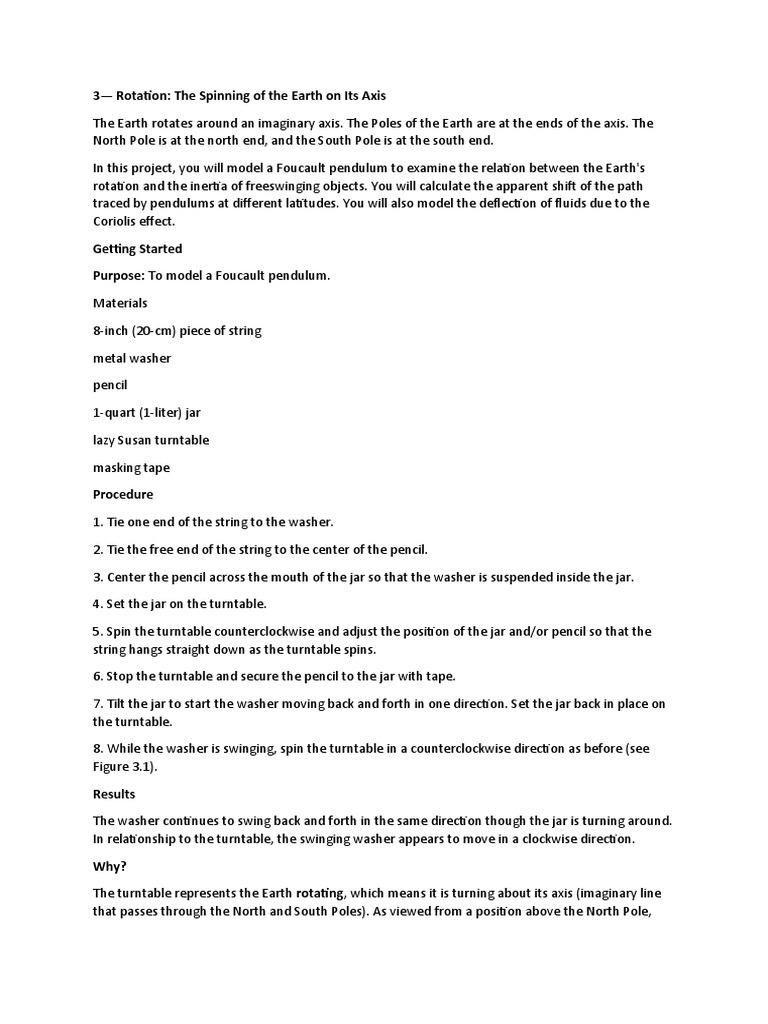 3— Rotation: The Spinning of the Earth on Its Axis

The Earth rotates around an imaginary axis. The Poles of the Earth are at the ends of the axis. The North Pole is at the north end, and the South Pole is at the south end.

In this project, you will model a Foucault pendulum to examine the relation between the Earth's rotation and the inertia of freeswinging objects. You will calculate the apparent shift of the path traced by pendulums at different latitudes. You will also model the deflection of fluids due to the Coriolis effect.

Getting Started

Purpose: To model a Foucault pendulum.

Materials

8-inch (20-cm) piece of string

metal washer

pencil

1-quart (1-liter) jar

lazy Susan turntable

masking tape

Procedure

1. Tie one end of the string to the washer.

2. Tie the free end of the string to the center of the pencil.

3. Center the pencil across the mouth of the jar so that the washer is suspended inside the jar.

4. Set the jar on the turntable.

5. Spin the turntable counterclockwise and adjust the position of the jar and/or pencil so that the string hangs straight down as the turntable spins.

6. Stop the turntable and secure the pencil to the jar with tape.

7. Tilt the jar to start the washer moving back and forth in one direction. Set the jar back in place on the turntable.

8. While the washer is swinging, spin the turntable in a counterclockwise direction as before (see Figure 3.1).

Results

The washer continues to swing back and forth in the same direction though the jar is turning around. In relationship to the turntable, the swinging washer appears to move in a clockwise direction.

Why?

The turntable represents the Earth rotating, which means it is turning about its axis (imaginary line that passes through the North and South Poles). As viewed from a position above the North Pole,